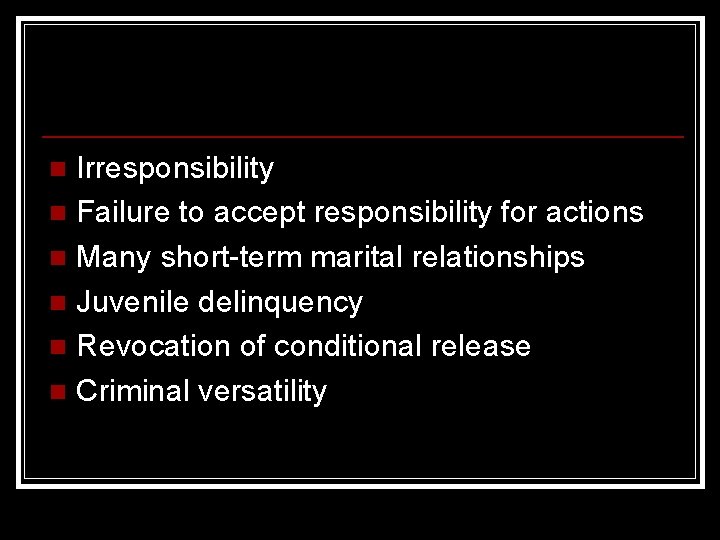 - Irresponsibility
- Failure to accept responsibility for actions
- Many short-term marital relationships
- Juvenile delinquency
- Revocation of conditional release
- Criminal versatility